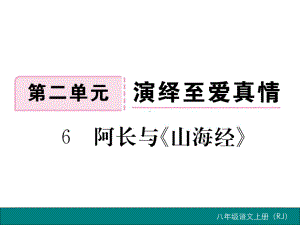 第二单元 演绎至爱真情

6 阿长与《山海经》

八年级语文上册（RJ）